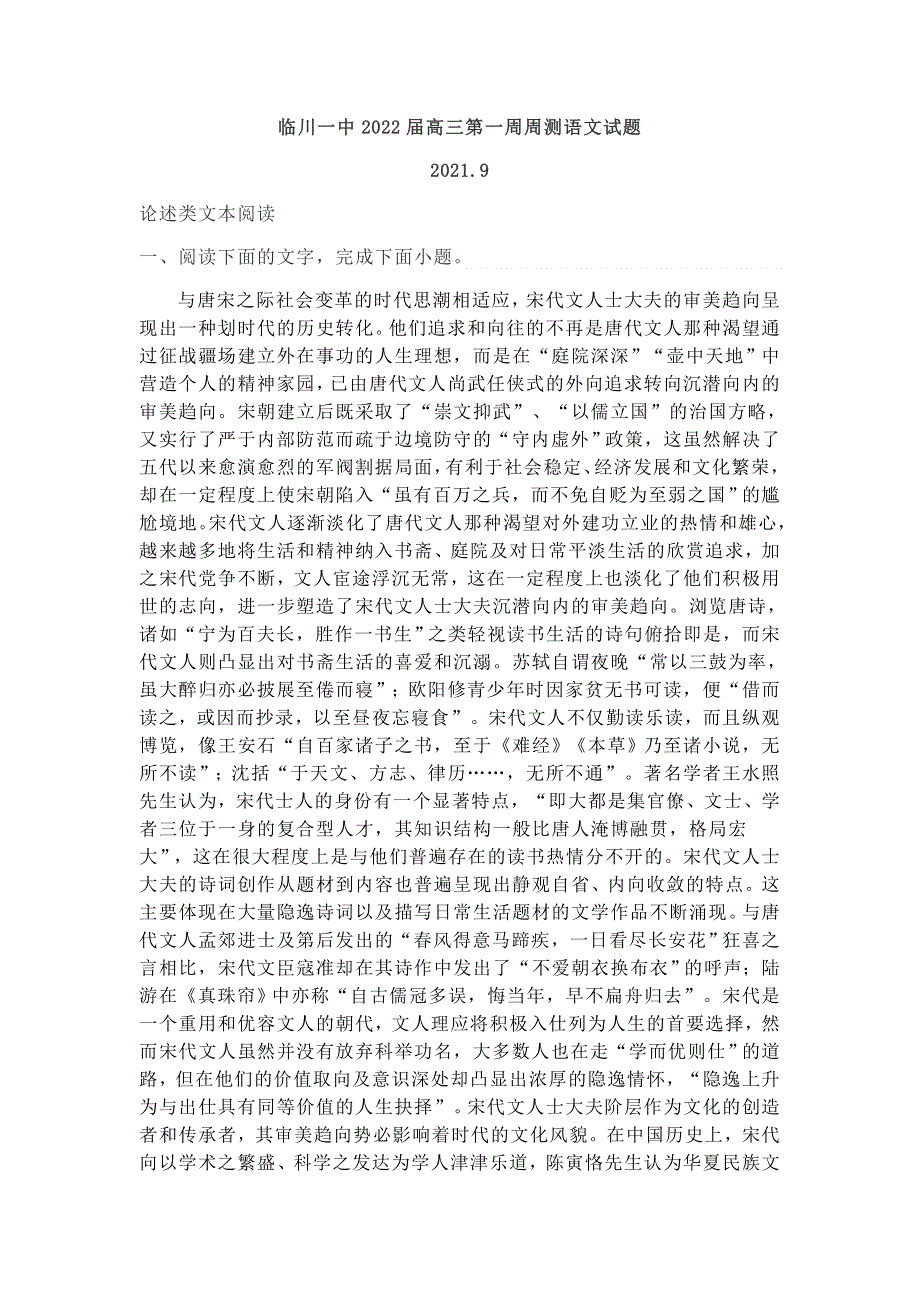 临川一中 2022 届高三第一周周测语文试题

2021.9

论述类文本阅读

一、阅读下面的文字，完成下面小题。

与唐宋之际社会变革的时代思潮相适应，宋代文人士大夫的审美趋向呈现出一种划时代的历史转化。他们追求和向往的不再是唐代文人那种渴望通过征战疆场建立外在事功的人生理想，而是在“庭院深深”“壶中天地”中营造个人的精神家园，已由唐代文人尚武任侠式的外向追求转向沉潜向内的审美趋向。宋朝建立后既采取了“崇文抑武”、“以儒立国”的治国方略，又实行了严于内部防范而疏于边境防守的“守内虚外”政策，这虽然解决了五代以来愈演愈烈的军阀割据局面，有利于社会稳定、经济发展和文化繁荣，却在一定程度上使宋朝陷入“虽有百万之兵，而不免自贬为至弱之国”的尴尬境地。宋代文人逐渐淡化了唐代文人那种渴望对外建功立业的热情和雄心，越来越多地将生活和精神纳入书斋、庭院及对日常平淡生活的欣赏追求，加之宋代党争不断，文人宦途浮沉无常，这在一定程度上也淡化了他们积极用世的志向，进一步塑造了宋代文人士大夫沉潜向内的审美趋向。浏览唐诗，诸如“宁为百夫长，胜作一书生”之类轻视读书生活的诗句俯拾即是，而宋代文人则凸显出对书斋生活的喜爱和沉溺。苏轼自谓夜晚“常以三鼓为率，虽大醉归亦必披展至倦而寝”；欧阳修青少年时因家贫无书可读，便“借而读之，或因而抄录，以至昼夜忘寝食”。宋代文人不仅勤读乐读，而且纵观博览，像王安石“自百家诸子之书，至于《难经》《本草》乃至诸小说，无所不读”；沈括“于天文、方志、律历……，无所不通”。著名学者王水照先生认为，宋代士人的身份有一个显著特点，“即大都是集官僚、文士、学者三位于一身的复合型人才，其知识结构一般比唐人淹博融贯，格局宏大”，这在很大程度上是与他们普遍存在的读书热情分不开的。宋代文人士大夫的诗词创作从题材到内容也普遍呈现出静观自省、内向收敛的特点。这主要体现在大量隐逸诗词以及描写日常生活题材的文学作品不断涌现。与唐代文人孟郊进士及第后发出的“春风得意马蹄疾，一日看尽长安花”狂喜之言相比，宋代文臣寇准却在其诗作中发出了“不爱朝衣换布衣”的呼声；陆游在《真珠帘》中亦称“自古儒冠多误，悔当年，早不扁舟归去”。宋代是一个重用和优容文人的朝代，文人理应将积极入仕列为人生的首要选择，然而宋代文人虽然并没有放弃科举功名，大多数人也在走“学而优则仕”的道路，但在他们的价值取向及意识深处却凸显出浓厚的隐逸情怀，“隐逸上升为与出仕具有同等价值的人生抉择”。宋代文人士大夫阶层作为文化的创造者和传承者，其审美趋向势必影响着时代的文化风貌。在中国历史上，宋代向以学术之繁盛、科学之发达为学人津津乐道，陈寅恪先生认为华夏民族文